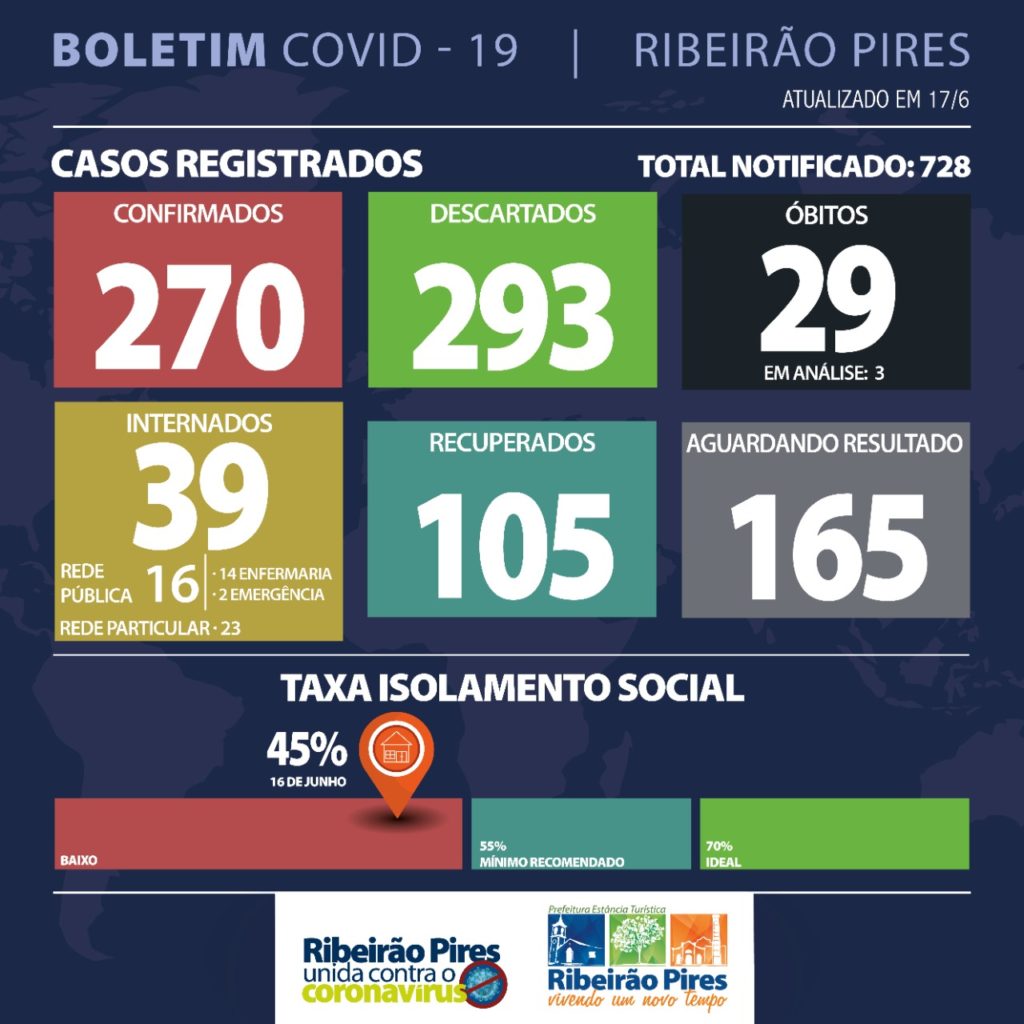 BOLETIM COVID - 19 | RIBEIRÃO PIRES

ATUALIZADO EM 17/6

CASOS REGISTRADOS

TOTAL NOTIFICADO: 728

CONFIRMADOS
270

DESCARTADOS
293

ÓBITOS
29
EM ANÁLISE: 3

INTERNADOS
39
REDE PÚBLICA 16
· 14 ENFERMARIA
· 2 EMERGÊNCIA
REDE PARTICULAR · 23

RECUPERADOS
105

AGUARDANDO RESULTADO
165

TAXA ISOLAMENTO SOCIAL

45%
16 DE JUNHO

BAIXO

55%
MÍNIMO RECOMENDADO

70%
IDEAL

Ribeirão Pires unida contra o coronavírus

Prefeitura Estância Turística
Ribeirão Pires
vivendo um novo tempo